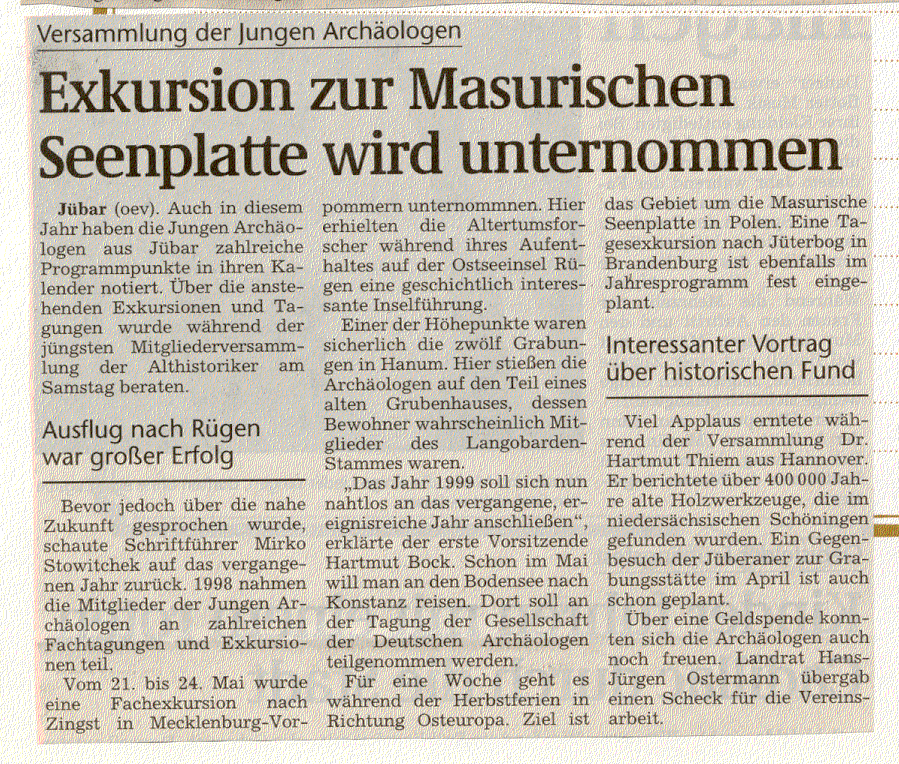 Versammlung der Jungen Archäologen

Exkursion zur Masurischen Seenplatte wird unternommen

Jübar (oev). Auch in diesem Jahr haben die Jungen Archäologen aus Jübar zahlreiche Programmpunkte in ihren Kalender notiert. Über die anstehenden Exkursionen und Tagungen wurde während der jüngsten Mitgliederversammlung der Althistoriker am Samstag beraten.

Ausflug nach Rügen war großer Erfolg

Bevor jedoch über die nahe Zukunft gesprochen wurde, schaute Schriftführer Mirko Stowitchek auf das vergangenen Jahr zurück. 1998 nahmen die Mitglieder der Jungen Archäologen an zahlreichen Fachtagungen und Exkursionen teil.

Vom 21. bis 24. Mai wurde eine Fachexkursion nach Zingst in Mecklenburg-Vorpommern unternommnen. Hier erhielten die Altertumsforscher während ihres Aufenthaltes auf der Ostseeinsel Rügen eine geschichtlich interessante Inselführung.

Einer der Höhepunkte waren sicherlich die zwölf Grabungen in Hanum. Hier stießen die Archäologen auf den Teil eines alten Grubenhauses, dessen Bewohner wahrscheinlich Mitglieder des Langobarden-Stammes waren.

„Das Jahr 1999 soll sich nun nahtlos an das vergangene, ereignisreiche Jahr anschließen", erklärte der erste Vorsitzende Hartmut Bock. Schon im Mai will man an den Bodensee nach Konstanz reisen. Dort soll an der Tagung der Gesellschaft der Deutschen Archäologen teilgenommen werden.

Für eine Woche geht es während der Herbstferien in Richtung Osteuropa. Ziel ist das Gebiet um die Masurische Seenplatte in Polen. Eine Tagesexkursion nach Jüterbog in Brandenburg ist ebenfalls im Jahresprogramm fest eingeplant.

Interessanter Vortrag über historischen Fund

Viel Applaus erntete während der Versammlung Dr. Hartmut Thiem aus Hannover. Er berichtete über 400 000 Jahre alte Holzwerkzeuge, die im niedersächsischen Schöningen gefunden wurden. Ein Gegenbesuch der Jüberaner zur Grabungsstätte im April ist auch schon geplant.

Über eine Geldspende konnten sich die Archäologen auch noch freuen. Landrat Hans-Jürgen Ostermann übergab einen Scheck für die Vereinsarbeit.